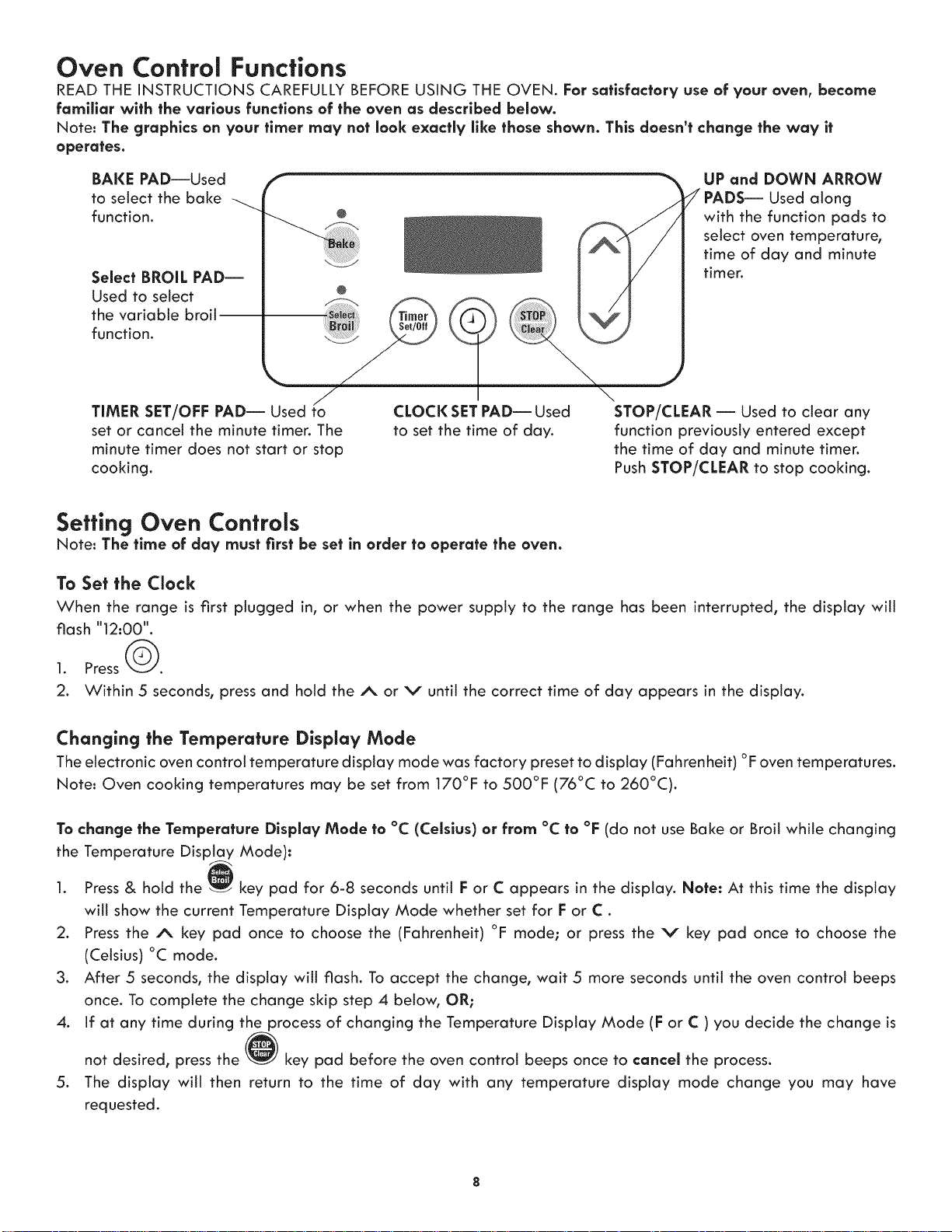 Oven Control Functions

READ THE INSTRUCTIONS CAREFULLY BEFORE USING THE OVEN. For satisfactory use of your oven, become familiar with the various functions of the oven as described below.

Note: The graphics on your timer may not look exactly like those shown. This doesn't change the way it operates.

BAKE PAD—Used to select the bake function.

Select BROIL PAD— Used to select the variable broil function.

Bake

Select Broil

Timer Set/Off

STOP Clear

UP and DOWN ARROW PADS— Used along with the function pads to select oven temperature, time of day and minute timer.

TIMER SET/OFF PAD— Used to set or cancel the minute timer. The minute timer does not start or stop cooking.

CLOCK SET PAD— Used to set the time of day.

STOP/CLEAR — Used to clear any function previously entered except the time of day and minute timer. Push STOP/CLEAR to stop cooking.

Setting Oven Controls

Note: The time of day must first be set in order to operate the oven.

To Set the Clock

When the range is first plugged in, or when the power supply to the range has been interrupted, the display will flash "12:00".

1. Press .
2. Within 5 seconds, press and hold the ∧ or ∨ until the correct time of day appears in the display.

Changing the Temperature Display Mode

The electronic oven control temperature display mode was factory preset to display (Fahrenheit) °F oven temperatures.

Note: Oven cooking temperatures may be set from 170°F to 500°F (76°C to 260°C).

To change the Temperature Display Mode to °C (Celsius) or from °C to °F (do not use Bake or Broil while changing the Temperature Display Mode):

1. Press & hold the Select Broil key pad for 6-8 seconds until F or C appears in the display. Note: At this time the display will show the current Temperature Display Mode whether set for F or C .
2. Press the ∧ key pad once to choose the (Fahrenheit) °F mode; or press the ∨ key pad once to choose the (Celsius) °C mode.
3. After 5 seconds, the display will flash. To accept the change, wait 5 more seconds until the oven control beeps once. To complete the change skip step 4 below, OR;
4. If at any time during the process of changing the Temperature Display Mode (F or C ) you decide the change is not desired, press the STOP Clear key pad before the oven control beeps once to cancel the process.
5. The display will then return to the time of day with any temperature display mode change you may have requested.

8